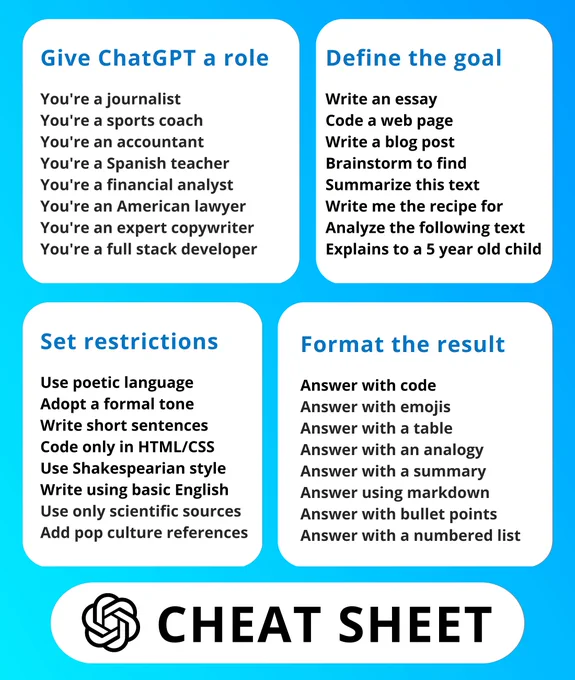 Give ChatGPT a role

You're a journalist
You're a sports coach
You're an accountant
You're a Spanish teacher
You're a financial analyst
You're an American lawyer
You're an expert copywriter
You're a full stack developer

Define the goal

Write an essay
Code a web page
Write a blog post
Brainstorm to find
Summarize this text
Write me the recipe for
Analyze the following text
Explains to a 5 year old child

Set restrictions

Use poetic language
Adopt a formal tone
Write short sentences
Code only in HTML/CSS
Use Shakespearian style
Write using basic English
Use only scientific sources
Add pop culture references

Format the result

Answer with code
Answer with emojis
Answer with a table
Answer with an analogy
Answer with a summary
Answer using markdown
Answer with bullet points
Answer with a numbered list

CHEAT SHEET